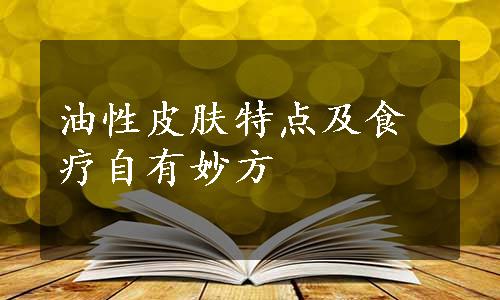 油性皮肤特点及食疗自有妙方